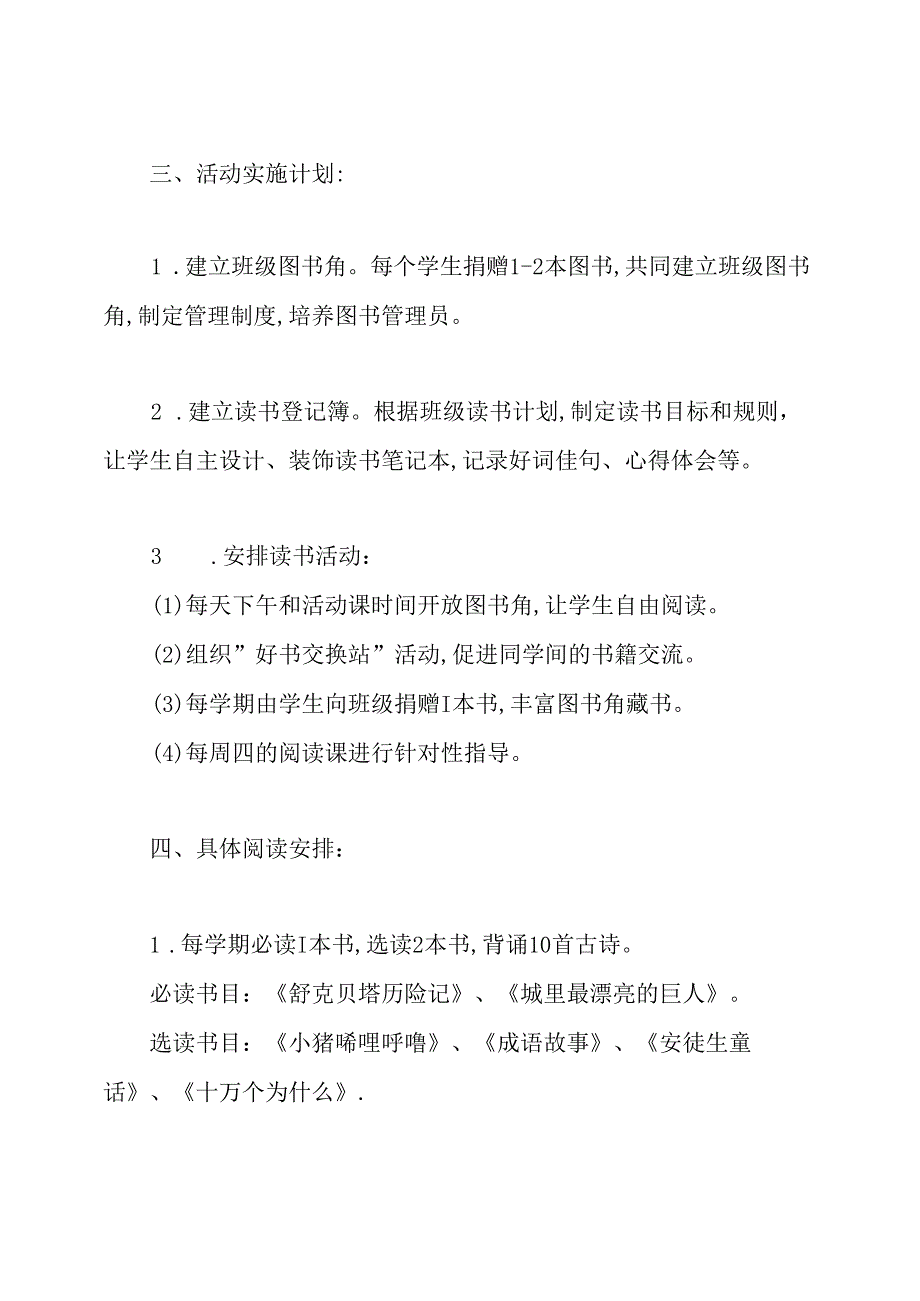 三、活动实施计划:

1．建立班级图书角。每个学生捐赠1-2本图书,共同建立班级图书角,制定管理制度,培养图书管理员。

2．建立读书登记簿。根据班级读书计划,制定读书目标和规则，让学生自主设计、装饰读书笔记本,记录好词佳句、心得体会等。

3　．安排读书活动：
(1)每天下午和活动课时间开放图书角,让学生自由阅读。
(2)组织”好书交换站”活动,促进同学间的书籍交流。
(3)每学期由学生向班级捐赠I本书,丰富图书角藏书。
(4)每周四的阅读课进行针对性指导。

四、具体阅读安排：

1．每学期必读I本书,选读2本书,背诵10首古诗。
必读书目：《舒克贝塔历险记》、《城里最漂亮的巨人》。
选读书目：《小猪唏哩呼噜》、《成语故事》、《安徒生童话》、《十万个为什么》.